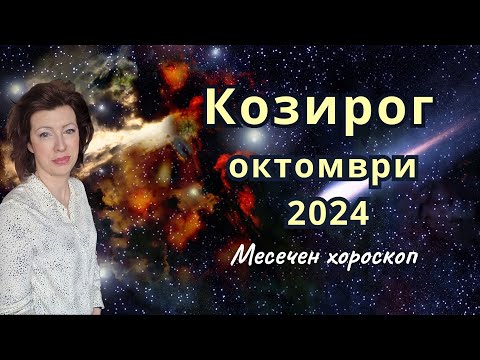 Козирог
октомври
2024

Месечен хороскоп